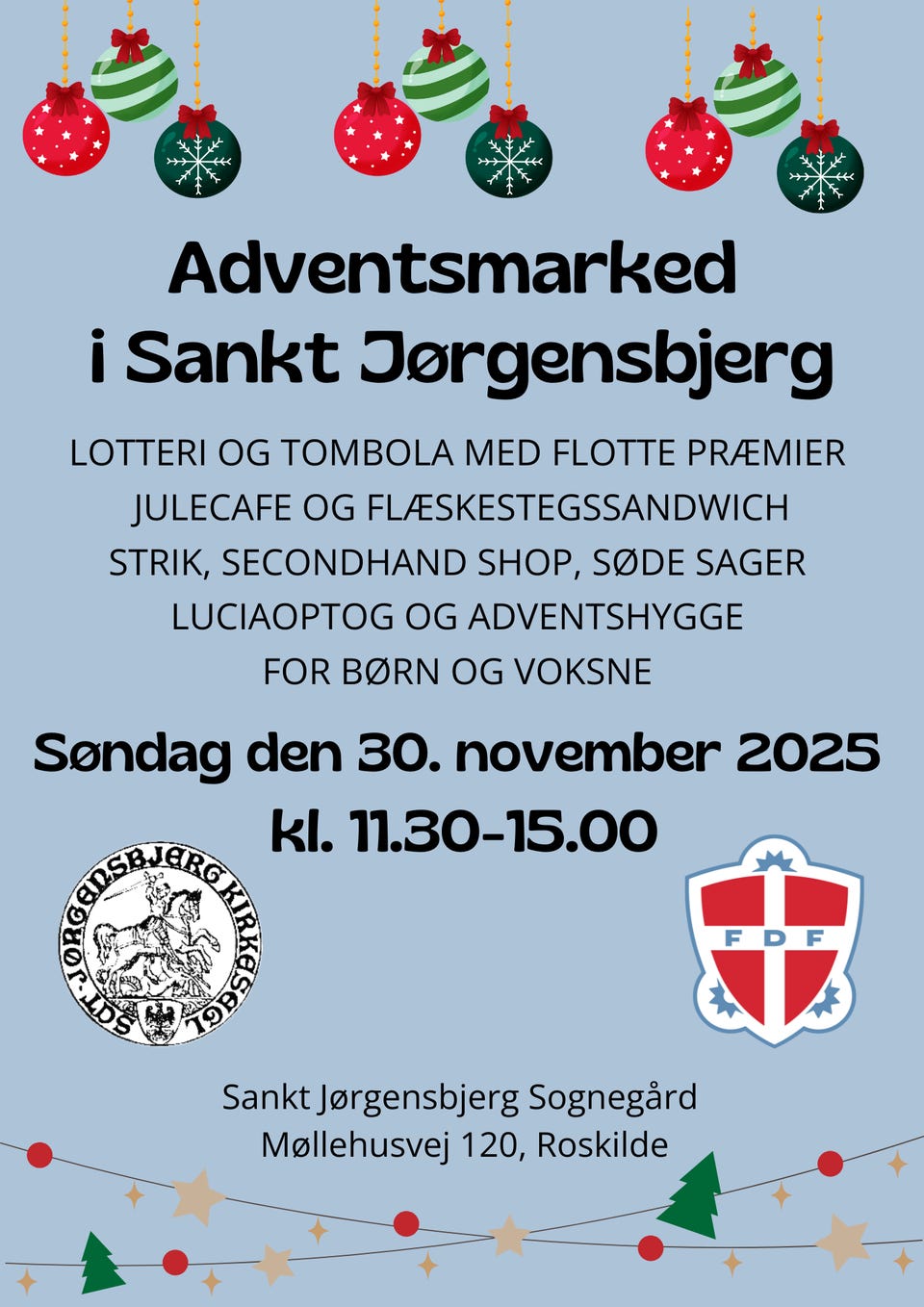 Adventsmarked
i Sankt Jørgensbjerg

LOTTERI OG TOMBOLA MED FLOTTE PRÆMIER
JULECAFE OG FLÆSKESTEGSSANDWICH
STRIK, SECONDHAND SHOP, SØDE SAGER
LUCIAOPTOG OG ADVENTSHYGGE
FOR BØRN OG VOKSNE

Søndag den 30. november 2025
kl. 11.30-15.00

SCT. JØRGENSBJERG KIRKESEGL

FDF

Sankt Jørgensbjerg Sognegård
Møllehusvej 120, Roskilde